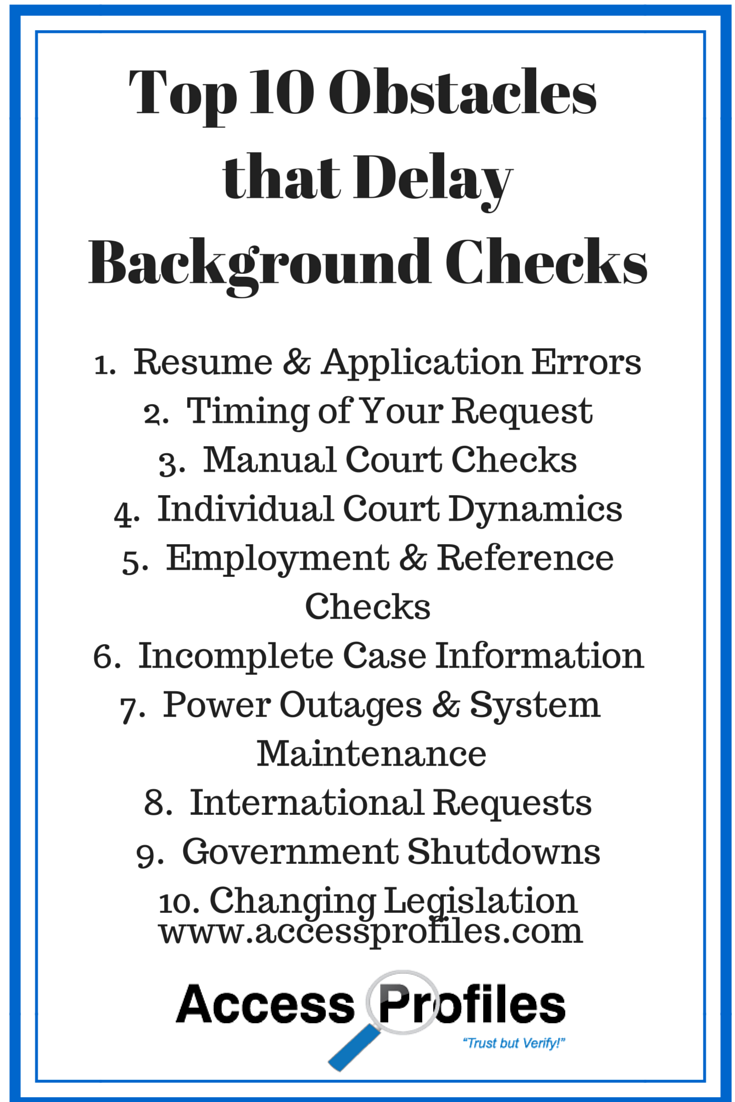 Top 10 Obstacles that Delay Background Checks

1. Resume & Application Errors
2. Timing of Your Request
3. Manual Court Checks
4. Individual Court Dynamics
5. Employment & Reference Checks
6. Incomplete Case Information
7. Power Outages & System Maintenance
8. International Requests
9. Government Shutdowns
10. Changing Legislation

www.accessprofiles.com

Access Profiles
"Trust but Verify!"